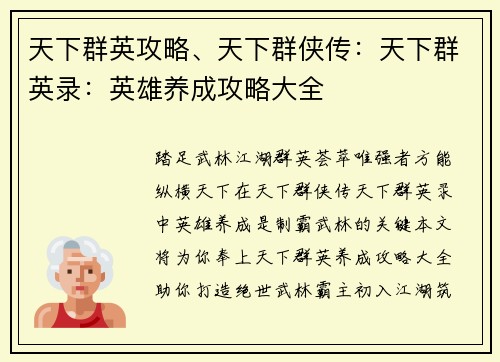 天下群英攻略、天下群侠传：天下群英录：英雄养成攻略大全

踏足武林江湖群英荟萃唯强者方能纵横天下在天下群侠传天下群英录中英雄养成是制霸武林的关键本文将为你奉上天下群英养成攻略大全助你打造绝世武林霸主初入江湖筑